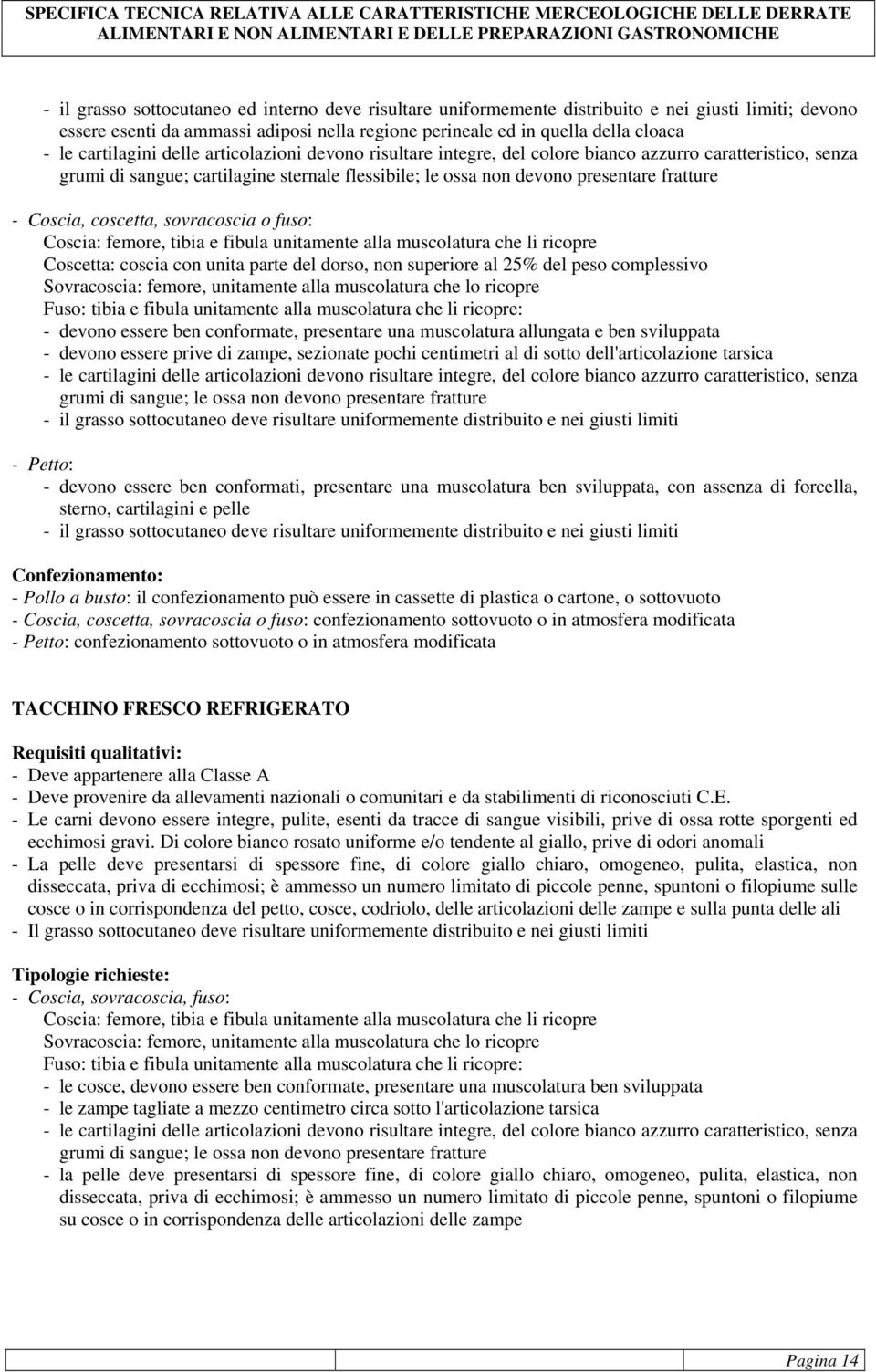 SPECIFICA TECNICA RELATIVA ALLE CARATTERISTICHE MERCEOLOGICHE DELLE DERRATE ALIMENTARI E NON ALIMENTARI E DELLE PREPARAZIONI GASTRONOMICHE

- il grasso sottocutaneo ed interno deve risultare uniformemente distribuito e nei giusti limiti; devono essere esenti da ammassi adiposi nella regione perineale ed in quella della cloaca
- le cartilagini delle articolazioni devono risultare integre, del colore bianco azzurro caratteristico, senza grumi di sangue; cartilagine sternale flessibile; le ossa non devono presentare fratture

- Coscia, coscetta, sovracoscia o fuso:
Coscia: femore, tibia e fibula unitamente alla muscolatura che li ricopre
Coscetta: coscia con unita parte del dorso, non superiore al 25% del peso complessivo
Sovracoscia: femore, unitamente alla muscolatura che lo ricopre
Fuso: tibia e fibula unitamente alla muscolatura che li ricopre:
- devono essere ben conformate, presentare una muscolatura allungata e ben sviluppata
- devono essere prive di zampe, sezionate pochi centimetri al di sotto dell'articolazione tarsica
- le cartilagini delle articolazioni devono risultare integre, del colore bianco azzurro caratteristico, senza grumi di sangue; le ossa non devono presentare fratture
- il grasso sottocutaneo deve risultare uniformemente distribuito e nei giusti limiti

- Petto:
- devono essere ben conformati, presentare una muscolatura ben sviluppata, con assenza di forcella, sterno, cartilagini e pelle
- il grasso sottocutaneo deve risultare uniformemente distribuito e nei giusti limiti

Confezionamento:
- Pollo a busto: il confezionamento può essere in cassette di plastica o cartone, o sottovuoto
- Coscia, coscetta, sovracoscia o fuso: confezionamento sottovuoto o in atmosfera modificata
- Petto: confezionamento sottovuoto o in atmosfera modificata

TACCHINO FRESCO REFRIGERATO

Requisiti qualitativi:
- Deve appartenere alla Classe A
- Deve provenire da allevamenti nazionali o comunitari e da stabilimenti di riconosciuti C.E.
- Le carni devono essere integre, pulite, esenti da tracce di sangue visibili, prive di ossa rotte sporgenti ed ecchimosi gravi. Di colore bianco rosato uniforme e/o tendente al giallo, prive di odori anomali
- La pelle deve presentarsi di spessore fine, di colore giallo chiaro, omogeneo, pulita, elastica, non disseccata, priva di ecchimosi; è ammesso un numero limitato di piccole penne, spuntoni o filopiume sulle cosce o in corrispondenza del petto, cosce, codriolo, delle articolazioni delle zampe e sulla punta delle ali
- Il grasso sottocutaneo deve risultare uniformemente distribuito e nei giusti limiti

Tipologie richieste:
- Coscia, sovracoscia, fuso:
Coscia: femore, tibia e fibula unitamente alla muscolatura che li ricopre
Sovracoscia: femore, unitamente alla muscolatura che lo ricopre
Fuso: tibia e fibula unitamente alla muscolatura che li ricopre:
- le cosce, devono essere ben conformate, presentare una muscolatura ben sviluppata
- le zampe tagliate a mezzo centimetro circa sotto l'articolazione tarsica
- le cartilagini delle articolazioni devono risultare integre, del colore bianco azzurro caratteristico, senza grumi di sangue; le ossa non devono presentare fratture
- la pelle deve presentarsi di spessore fine, di colore giallo chiaro, omogeneo, pulita, elastica, non disseccata, priva di ecchimosi; è ammesso un numero limitato di piccole penne, spuntoni o filopiume su cosce o in corrispondenza delle articolazioni delle zampe

Pagina 14